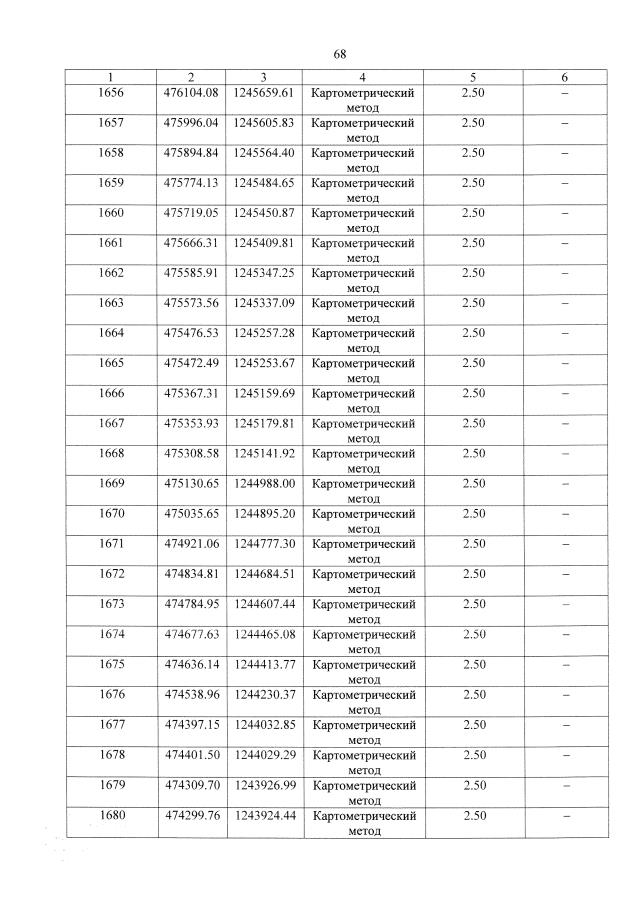 68

| 1 | 2 | 3 | 4 | 5 | 6 |
|---|---|---|---|---|---|
| 1656 | 476104.08 | 1245659.61 | Картометрический метод | 2.50 | – |
| 1657 | 475996.04 | 1245605.83 | Картометрический метод | 2.50 | – |
| 1658 | 475894.84 | 1245564.40 | Картометрический метод | 2.50 | – |
| 1659 | 475774.13 | 1245484.65 | Картометрический метод | 2.50 | – |
| 1660 | 475719.05 | 1245450.87 | Картометрический метод | 2.50 | – |
| 1661 | 475666.31 | 1245409.81 | Картометрический метод | 2.50 | – |
| 1662 | 475585.91 | 1245347.25 | Картометрический метод | 2.50 | – |
| 1663 | 475573.56 | 1245337.09 | Картометрический метод | 2.50 | – |
| 1664 | 475476.53 | 1245257.28 | Картометрический метод | 2.50 | – |
| 1665 | 475472.49 | 1245253.67 | Картометрический метод | 2.50 | – |
| 1666 | 475367.31 | 1245159.69 | Картометрический метод | 2.50 | – |
| 1667 | 475353.93 | 1245179.81 | Картометрический метод | 2.50 | – |
| 1668 | 475308.58 | 1245141.92 | Картометрический метод | 2.50 | – |
| 1669 | 475130.65 | 1244988.00 | Картометрический метод | 2.50 | – |
| 1670 | 475035.65 | 1244895.20 | Картометрический метод | 2.50 | – |
| 1671 | 474921.06 | 1244777.30 | Картометрический метод | 2.50 | – |
| 1672 | 474834.81 | 1244684.51 | Картометрический метод | 2.50 | – |
| 1673 | 474784.95 | 1244607.44 | Картометрический метод | 2.50 | – |
| 1674 | 474677.63 | 1244465.08 | Картометрический метод | 2.50 | – |
| 1675 | 474636.14 | 1244413.77 | Картометрический метод | 2.50 | – |
| 1676 | 474538.96 | 1244230.37 | Картометрический метод | 2.50 | – |
| 1677 | 474397.15 | 1244032.85 | Картометрический метод | 2.50 | – |
| 1678 | 474401.50 | 1244029.29 | Картометрический метод | 2.50 | – |
| 1679 | 474309.70 | 1243926.99 | Картометрический метод | 2.50 | – |
| 1680 | 474299.76 | 1243924.44 | Картометрический метод | 2.50 | – |